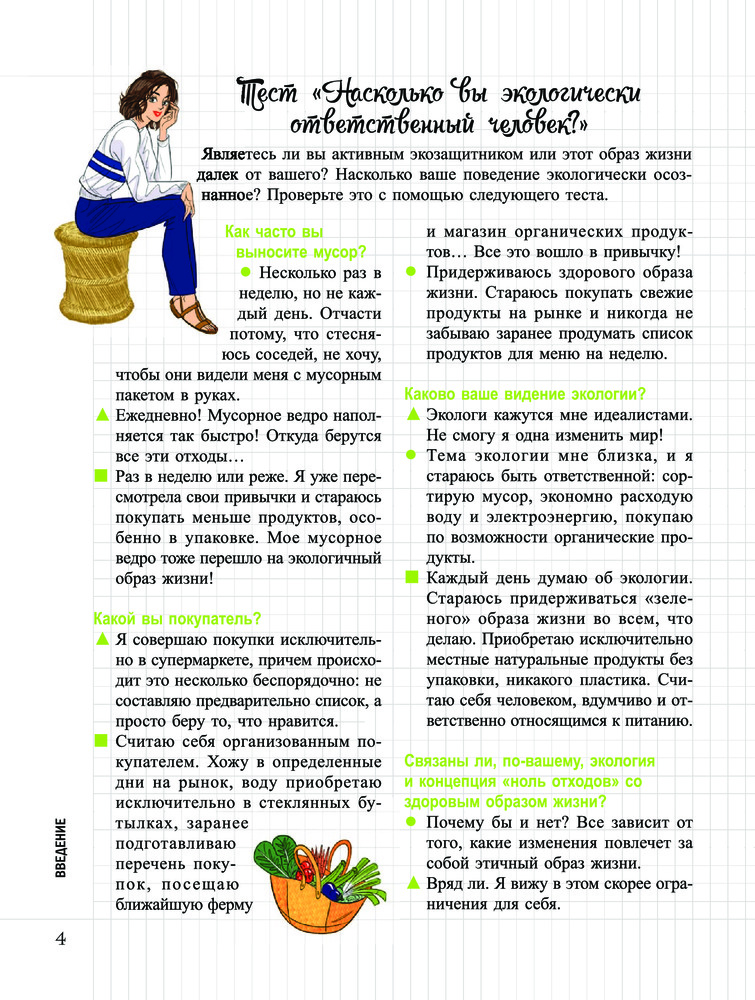 Тест «Насколько вы экологически ответственный человек?»

Являетесь ли вы активным экозащитником или этот образ жизни далек от вашего? Насколько ваше поведение экологически осознанное? Проверьте это с помощью следующего теста.

Как часто вы выносите мусор?

● Несколько раз в неделю, но не каждый день. Отчасти потому, что стесняюсь соседей, не хочу, чтобы они видели меня с мусорным пакетом в руках.

▲ Ежедневно! Мусорное ведро наполняется так быстро! Откуда берутся все эти отходы…

■ Раз в неделю или реже. Я уже пересмотрела свои привычки и стараюсь покупать меньше продуктов, особенно в упаковке. Мое мусорное ведро тоже перешло на экологичный образ жизни!

Какой вы покупатель?

▲ Я совершаю покупки исключительно в супермаркете, причем происходит это несколько беспорядочно: не составляю предварительно список, а просто беру то, что нравится.

■ Считаю себя организованным покупателем. Хожу в определенные дни на рынок, воду приобретаю исключительно в стеклянных бутылках, заранее подготавливаю перечень покупок, посещаю ближайшую ферму и магазин органических продуктов… Все это вошло в привычку!

● Придерживаюсь здорового образа жизни. Стараюсь покупать свежие продукты на рынке и никогда не забываю заранее продумать список продуктов для меню на неделю.

Каково ваше видение экологии?

▲ Экологи кажутся мне идеалистами. Не смогу я одна изменить мир!

● Тема экологии мне близка, и я стараюсь быть ответственной: сортирую мусор, экономно расходую воду и электроэнергию, покупаю по возможности органические продукты.

■ Каждый день думаю об экологии. Стараюсь придерживаться «зеленого» образа жизни во всем, что делаю. Приобретаю исключительно местные натуральные продукты без упаковки, никакого пластика. Считаю себя человеком, вдумчиво и ответственно относящимся к питанию.

Связаны ли, по-вашему, экология и концепция «ноль отходов» со здоровым образом жизни?

● Почему бы и нет? Все зависит от того, какие изменения повлечет за собой этичный образ жизни.

▲ Вряд ли. Я вижу в этом скорее ограничения для себя.

ВВЕДЕНИЕ

4